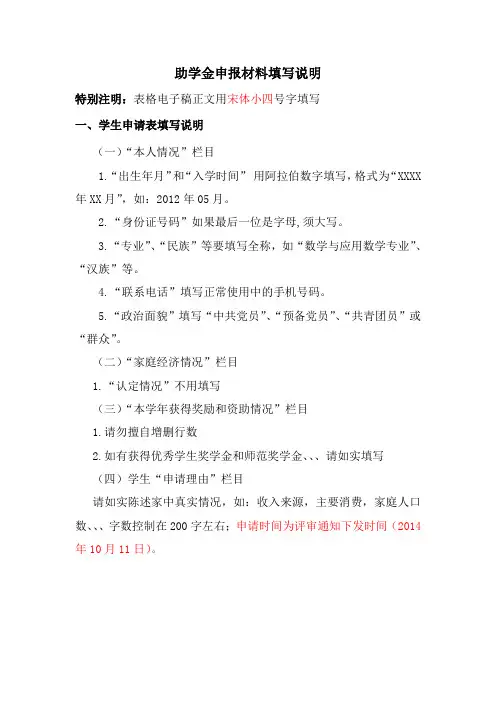 助学金申报材料填写说明

特别注明：表格电子稿正文用宋体小四号字填写

一、学生申请表填写说明

（一）“本人情况”栏目

1.“出生年月”和“入学时间” 用阿拉伯数字填写，格式为“XXXX年XX月”，如：2012年05月。

2.“身份证号码”如果最后一位是字母,须大写。

3.“专业”、“民族”等要填写全称，如“数学与应用数学专业”、“汉族”等。

4.“联系电话”填写正常使用中的手机号码。

5.“政治面貌”填写“中共党员”、“预备党员”、“共青团员”或“群众”。

（二）“家庭经济情况”栏目

1.“认定情况”不用填写

（三）“本学年获得奖励和资助情况”栏目

1.请勿擅自增删行数

2.如有获得优秀学生奖学金和师范奖学金、、、请如实填写

（四）学生“申请理由”栏目

请如实陈述家中真实情况，如：收入来源，主要消费，家庭人口数、、、字数控制在200字左右；申请时间为评审通知下发时间（2014年10月11日）。